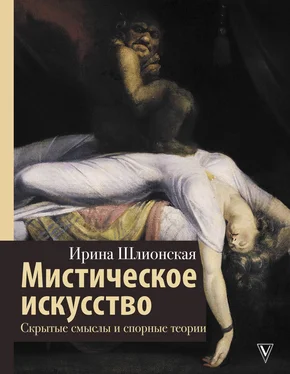 Ирина Шлионская
Мистическое искусство
Скрытые смыслы и спорные теории